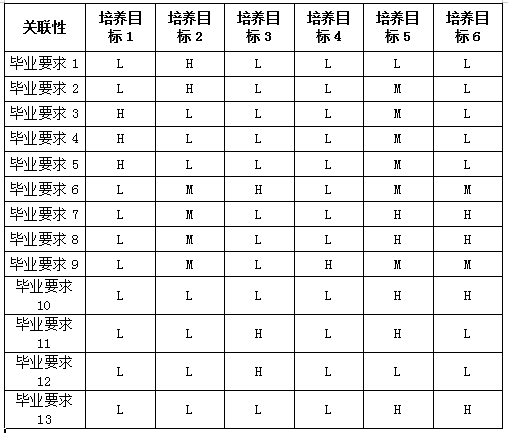 | 关联性 | 培养目标 1 | 培养目标 2 | 培养目标 3 | 培养目标 4 | 培养目标 5 | 培养目标 6 |
|---|---|---|---|---|---|---|
| 毕业要求 1 | L | H | L | L | L | L |
| 毕业要求 2 | L | H | L | L | M | L |
| 毕业要求 3 | H | L | L | L | M | L |
| 毕业要求 4 | H | L | L | L | M | L |
| 毕业要求 5 | H | L | L | L | M | L |
| 毕业要求 6 | L | M | H | L | M | M |
| 毕业要求 7 | L | M | L | L | H | H |
| 毕业要求 8 | L | M | L | L | H | H |
| 毕业要求 9 | L | M | L | H | M | M |
| 毕业要求 10 | L | L | L | L | H | H |
| 毕业要求 11 | L | L | H | L | H | L |
| 毕业要求 12 | L | L | H | L | L | L |
| 毕业要求 13 | L | L | L | L | H | H |